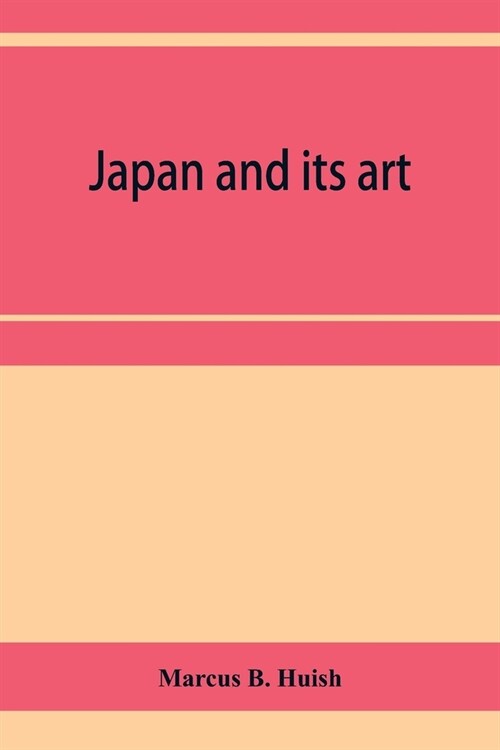 Japan and its art

Marcus B. Huish